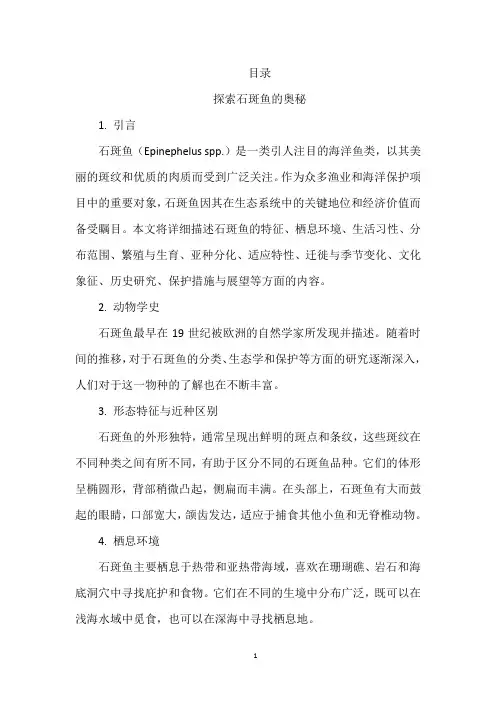 目录

探索石斑鱼的奥秘

1. 引言

石斑鱼（Epinephelus spp.）是一类引人注目的海洋鱼类，以其美丽的斑纹和优质的肉质而受到广泛关注。作为众多渔业和海洋保护项目中的重要对象，石斑鱼因其在生态系统中的关键地位和经济价值而备受瞩目。本文将详细描述石斑鱼的特征、栖息环境、生活习性、分布范围、繁殖与生育、亚种分化、适应特性、迁徙与季节变化、文化象征、历史研究、保护措施与展望等方面的内容。

2. 动物学史

石斑鱼最早在 19 世纪被欧洲的自然学家所发现并描述。随着时间的推移，对于石斑鱼的分类、生态学和保护等方面的研究逐渐深入，人们对于这一物种的了解也在不断丰富。

3. 形态特征与近种区别

石斑鱼的外形独特，通常呈现出鲜明的斑点和条纹，这些斑纹在不同种类之间有所不同，有助于区分不同的石斑鱼品种。它们的体形呈椭圆形，背部稍微凸起，侧扁而丰满。在头部上，石斑鱼有大而鼓起的眼睛，口部宽大，颌齿发达，适应于捕食其他小鱼和无脊椎动物。

4. 栖息环境

石斑鱼主要栖息于热带和亚热带海域，喜欢在珊瑚礁、岩石和海底洞穴中寻找庇护和食物。它们在不同的生境中分布广泛，既可以在浅海水域中觅食，也可以在深海中寻找栖息地。

1